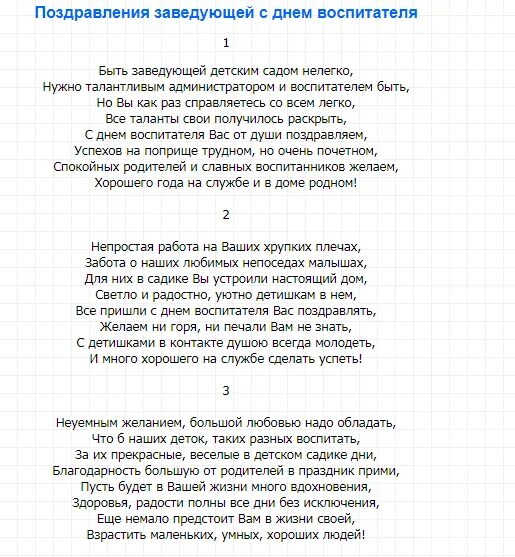 Поздравления заведующей с днем воспитателя

1

Быть заведующей детским садом нелегко,
Нужно талантливым администратором и воспитателем быть,
Но Вы как раз справляетесь со всем легко,
Все таланты свои получилось раскрыть,
С днем воспитателя Вас от души поздравляем,
Успехов на поприще трудном, но очень почетном,
Спокойных родителей и славных воспитанников желаем,
Хорошего года на службе и в доме родном!

2

Непростая работа на Ваших хрупких плечах,
Забота о наших любимых непоседах малышах,
Для них в садике Вы устроили настоящий дом,
Светло и радостно, уютно детишкам в нем,
Все пришли с днем воспитателя Вас поздравлять,
Желаем ни горя, ни печали Вам не знать,
С детишками в контакте душою всегда молодеть,
И много хорошего на службе сделать успеть!

3

Неуемным желанием, большой любовью надо обладать,
Что б наших деток, таких разных воспитать,
За их прекрасные, веселые в детском садике дни,
Благодарность большую от родителей в праздник прими,
Пусть будет в Вашей жизни много вдохновения,
Здоровья, радости полны все дни без исключения,
Еще немало предстоит Вам в жизни своей,
Взрастить маленьких, умных, хороших людей!